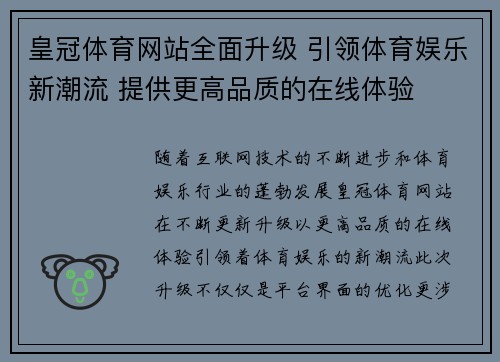 皇冠体育网站全面升级 引领体育娱乐新潮流 提供更高品质的在线体验

随着互联网技术的不断进步和体育娱乐行业的蓬勃发展皇冠体育网站在不断更新升级以更高品质的在线体验引领着体育娱乐的新潮流此次升级不仅仅是平台界面的优化更涉